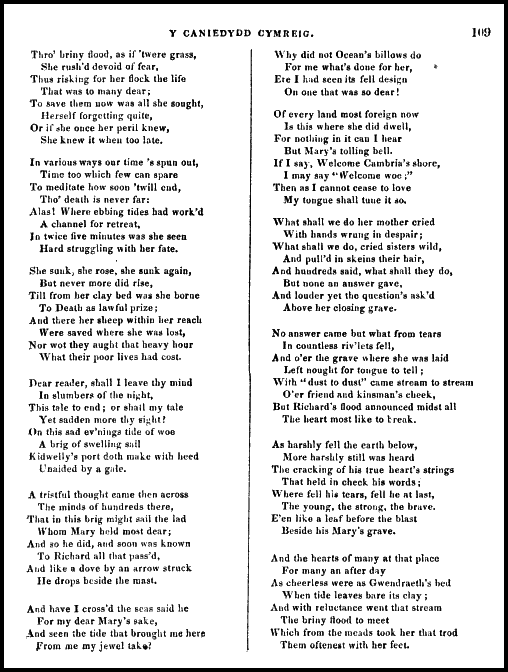 Y CANIEDYDD CYMREIG. 109

Thro' briny flood, as if 'twere grass,
She rush'd devoid of fear,
Thus risking for her flock the life
That was to many dear;
To save them now was all she sought,
Herself forgetting quite,
Or if she once her peril knew,
She knew it when too late.

In various ways our time 's spun out,
Time too which few can spare
To meditate how soon 'twill end,
Tho' death is never far:
Alas! Where ebbing tides had work'd
A channel for retreat,
In twice five minutes was she seen
Hard struggling with her fate.

She sunk, she rose, she sunk again,
But never more did rise,
Till from her clay bed was she borne
To Death as lawful prize;
And there her sheep within her reach
Were saved where she was lost,
Nor wot they aught that heavy hour
What their poor lives had cost.

Dear reader, shall I leave thy mind
In slumbers of the night,
This tale to end; or shall my tale
Yet sadden more thy sight?
On this sad ev'nings tide of woe
A brig of swelling sail
Kidwelly's port doth make with heed
Unaided by a gale.

A tristful thought came then across
The minds of hundreds there,
That in this brig might sail the lad
Whom Mary held most dear;
And so he did, and soon was known
To Richard all that pass'd,
And like a dove by an arrow struck
He drops beside the mast.

And have I cross'd the seas said he
For my dear Mary's sake,
And seen the tide that brought me here
From me my jewel take?

Why did not Ocean's billows do
For me what's done for her,
Ere I had seen its fell design
On one that was so dear!

Of every land most foreign now
Is this where she did dwell,
For nothing in it can I hear
But Mary's tolling bell.
If I say, Welcome Cambria's shore,
I may say "Welcome woe;"
Then as I cannot cease to love
My tongue shall tune it so.

What shall we do her mother cried
With hands wrung in despair;
What shall we do, cried sisters wild,
And pull'd in skeins their hair,
And hundreds said, what shall they do,
But none an answer gave,
And louder yet the question's ask'd
Above her closing grave.

No answer came but what from tears
In countless riv'lets fell,
And o'er the grave where she was laid
Left nought for tongue to tell;
With "dust to dust" came stream to stream
O'er friend and kinsman's cheek,
But Richard's flood announced midst all
The heart most like to break.

As harshly fell the earth below,
More harshly still was heard
The cracking of his true heart's strings
That held in check his words;
Where fell his tears, fell he at last,
The young, the strong, the brave.
E'en like a leaf before the blast
Beside his Mary's grave.

And the hearts of many at that place
For many an after day
As cheerless were as Gwendraeth's bed
When tide leaves bare its clay;
And with reluctance went that stream
The briny flood to meet
Which from the meads took her that trod
Them oftenest with her feet.